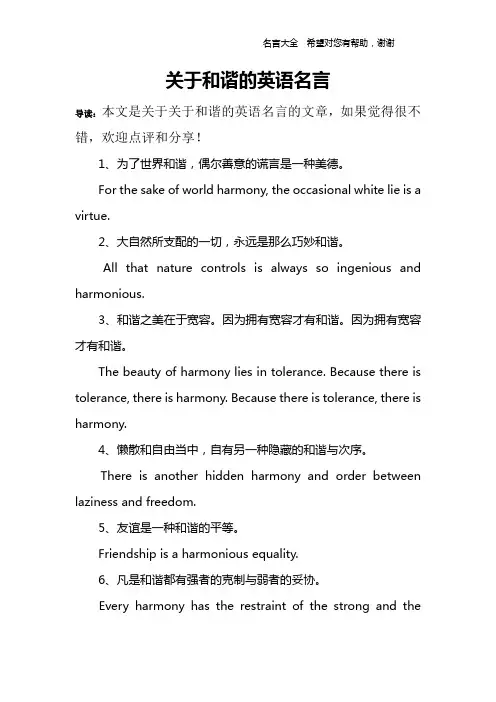 名言大全 希望对您有帮助，谢谢

关于和谐的英语名言

导读：本文是关于关于和谐的英语名言的文章，如果觉得很不错，欢迎点评和分享！

1、为了世界和谐，偶尔善意的谎言是一种美德。

For the sake of world harmony, the occasional white lie is a virtue.

2、大自然所支配的一切，永远是那么巧妙和谐。

All that nature controls is always so ingenious and harmonious.

3、和谐之美在于宽容。因为拥有宽容才有和谐。因为拥有宽容才有和谐。

The beauty of harmony lies in tolerance. Because there is tolerance, there is harmony. Because there is tolerance, there is harmony.

4、懒散和自由当中，自有另一种隐藏的和谐与次序。

There is another hidden harmony and order between laziness and freedom.

5、友谊是一种和谐的平等。

Friendship is a harmonious equality.

6、凡是和谐都有强者的克制与弱者的妥协。

Every harmony has the restraint of the strong and the